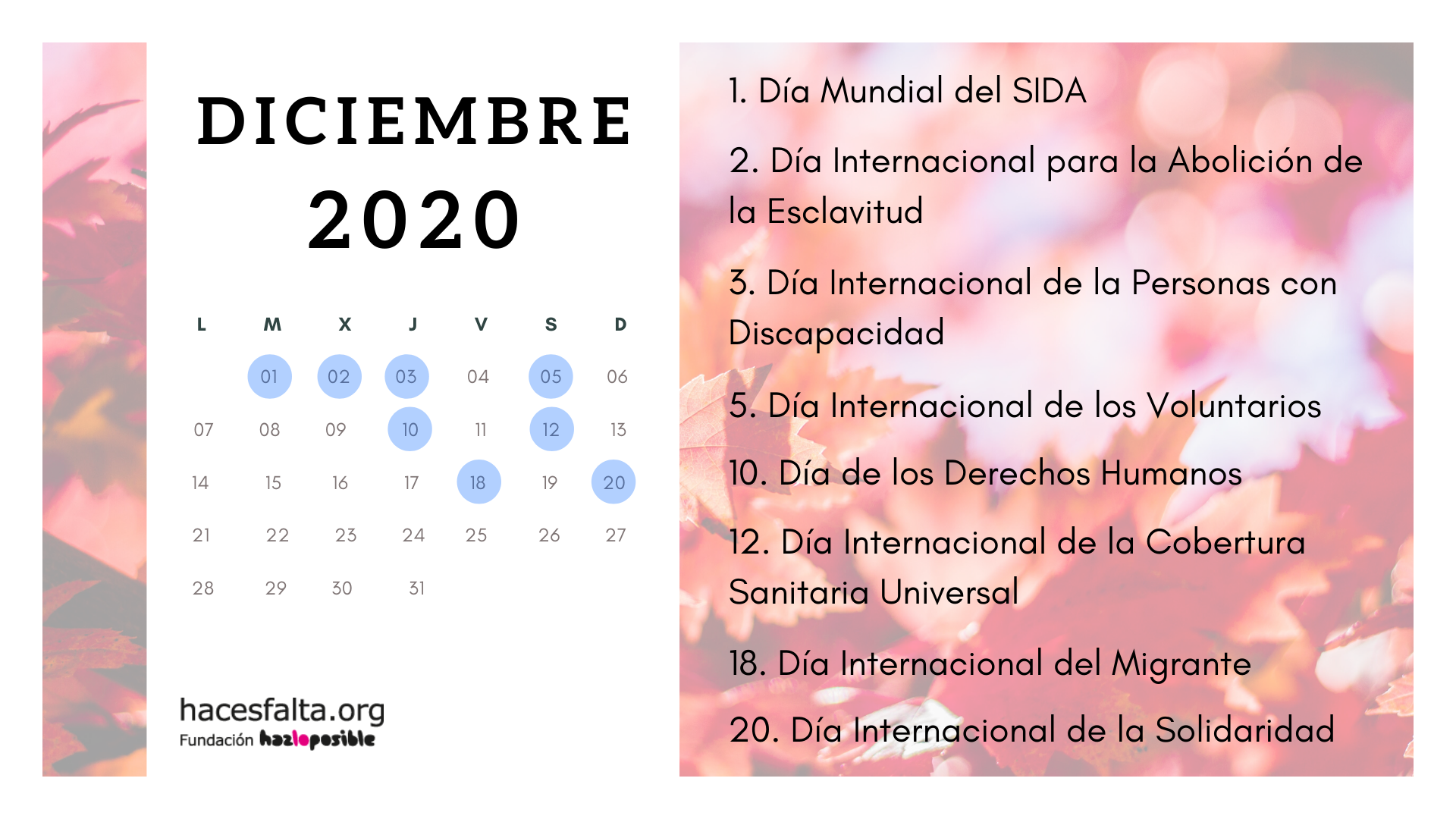 DICIEMBRE
2020

| L | M | X | J | V | S | D |
|---|---|---|---|---|---|---|
|  | 01 | 02 | 03 | 04 | 05 | 06 |
| 07 | 08 | 09 | 10 | 11 | 12 | 13 |
| 14 | 15 | 16 | 17 | 18 | 19 | 20 |
| 21 | 22 | 23 | 24 | 25 | 26 | 27 |
| 28 | 29 | 30 | 31 |  |  |  |

hacesfalta.org
Fundación hazloposible

1. Día Mundial del SIDA

2. Día Internacional para la Abolición de la Esclavitud

3. Día Internacional de la Personas con Discapacidad

5. Día Internacional de los Voluntarios

10. Día de los Derechos Humanos

12. Día Internacional de la Cobertura Sanitaria Universal

18. Día Internacional del Migrante

20. Día Internacional de la Solidaridad